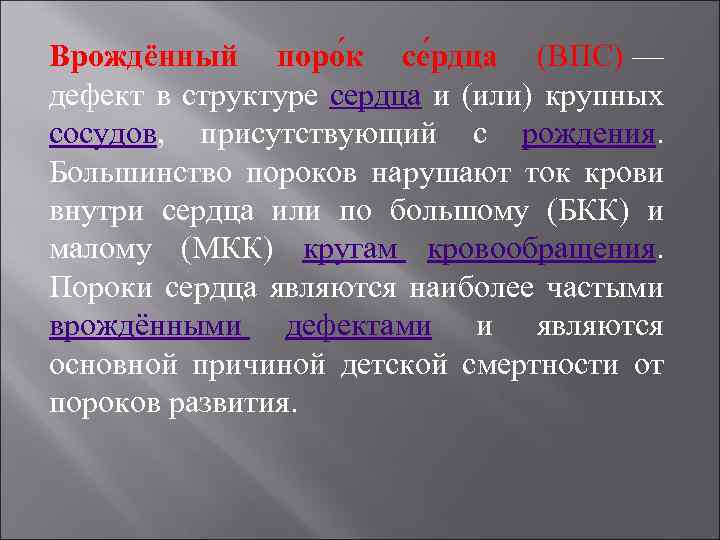 Врождённый поро́к се́рдца (ВПС) — дефект в структуре сердца и (или) крупных сосудов, присутствующий с рождения. Большинство пороков нарушают ток крови внутри сердца или по большому (БКК) и малому (МКК) кругам кровообращения. Пороки сердца являются наиболее частыми врождёнными дефектами и являются основной причиной детской смертности от пороков развития.